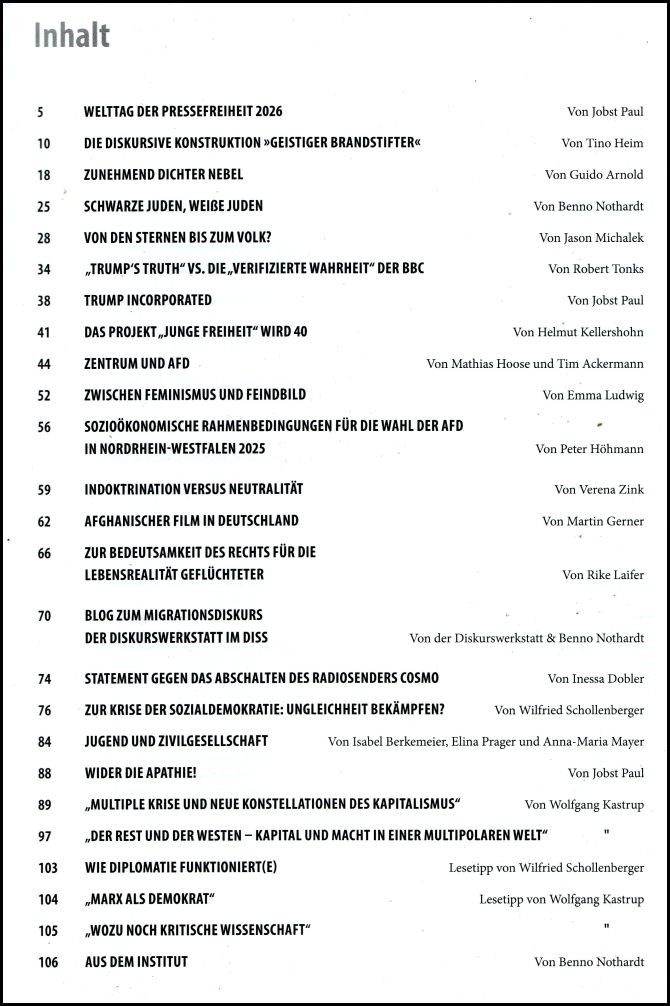 Inhalt

| | | |
|---|---|---|
| 5 | WELTTAG DER PRESSEFREIHEIT 2026 | Von Jobst Paul |
| 10 | DIE DISKURSIVE KONSTRUKTION »GEISTIGER BRANDSTIFTER« | Von Tino Heim |
| 18 | ZUNEHMEND DICHTER NEBEL | Von Guido Arnold |
| 25 | SCHWARZE JUDEN, WEIßE JUDEN | Von Benno Nothardt |
| 28 | VON DEN STERNEN BIS ZUM VOLK? | Von Jason Michalek |
| 34 | „TRUMP'S TRUTH" VS. DIE „VERIFIZIERTE WAHRHEIT" DER BBC | Von Robert Tonks |
| 38 | TRUMP INCORPORATED | Von Jobst Paul |
| 41 | DAS PROJEKT „JUNGE FREIHEIT" WIRD 40 | Von Helmut Kellershohn |
| 44 | ZENTRUM UND AFD | Von Mathias Hoose und Tim Ackermann |
| 52 | ZWISCHEN FEMINISMUS UND FEINDBILD | Von Emma Ludwig |
| 56 | SOZIOÖKONOMISCHE RAHMENBEDINGUNGEN FÜR DIE WAHL DER AFD IN NORDRHEIN-WESTFALEN 2025 | Von Peter Höhmann |
| 59 | INDOKTRINATION VERSUS NEUTRALITÄT | Von Verena Zink |
| 62 | AFGHANISCHER FILM IN DEUTSCHLAND | Von Martin Gerner |
| 66 | ZUR BEDEUTSAMKEIT DES RECHTS FÜR DIE LEBENSREALITÄT GEFLÜCHTETER | Von Rike Laifer |
| 70 | BLOG ZUM MIGRATIONSDISKURS DER DISKURSWERKSTATT IM DISS | Von der Diskurswerkstatt & Benno Nothardt |
| 74 | STATEMENT GEGEN DAS ABSCHALTEN DES RADIOSENDERS COSMO | Von Inessa Dobler |
| 76 | ZUR KRISE DER SOZIALDEMOKRATIE: UNGLEICHHEIT BEKÄMPFEN? | Von Wilfried Schollenberger |
| 84 | JUGEND UND ZIVILGESELLSCHAFT | Von Isabel Berkemeier, Elina Prager und Anna-Maria Mayer |
| 88 | WIDER DIE APATHIE! | Von Jobst Paul |
| 89 | „MULTIPLE KRISE UND NEUE KONSTELLATIONEN DES KAPITALISMUS" | Von Wolfgang Kastrup |
| 97 | „DER REST UND DER WESTEN – KAPITAL UND MACHT IN EINER MULTIPOLAREN WELT" | " |
| 103 | WIE DIPLOMATIE FUNKTIONIERT(E) | Lesetipp von Wilfried Schollenberger |
| 104 | „MARX ALS DEMOKRAT" | Lesetipp von Wolfgang Kastrup |
| 105 | „WOZU NOCH KRITISCHE WISSENSCHAFT" | " |
| 106 | AUS DEM INSTITUT | Von Benno Nothardt |